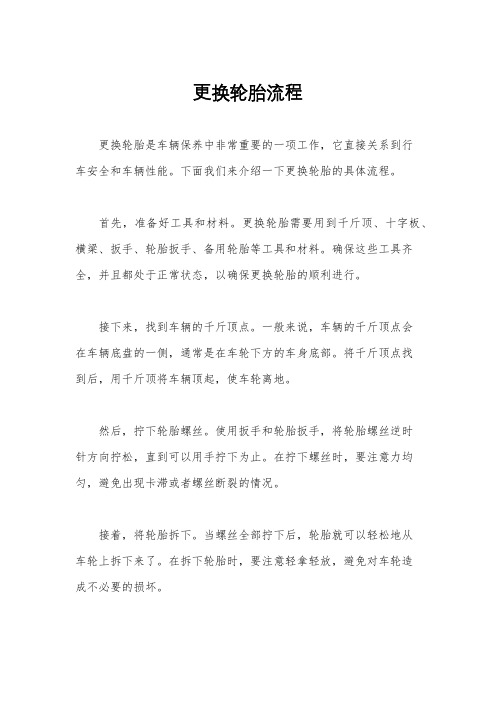 更换轮胎流程

更换轮胎是车辆保养中非常重要的一项工作，它直接关系到行车安全和车辆性能。下面我们来介绍一下更换轮胎的具体流程。

首先，准备好工具和材料。更换轮胎需要用到千斤顶、十字板、横梁、扳手、轮胎扳手、备用轮胎等工具和材料。确保这些工具齐全，并且都处于正常状态，以确保更换轮胎的顺利进行。

接下来，找到车辆的千斤顶点。一般来说，车辆的千斤顶点会在车辆底盘的一侧，通常是在车轮下方的车身底部。将千斤顶点找到后，用千斤顶将车辆顶起，使车轮离地。

然后，拧下轮胎螺丝。使用扳手和轮胎扳手，将轮胎螺丝逆时针方向拧松，直到可以用手拧下为止。在拧下螺丝时，要注意力均匀，避免出现卡滞或者螺丝断裂的情况。

接着，将轮胎拆下。当螺丝全部拧下后，轮胎就可以轻松地从车轮上拆下来了。在拆下轮胎时，要注意轻拿轻放，避免对车轮造成不必要的损坏。